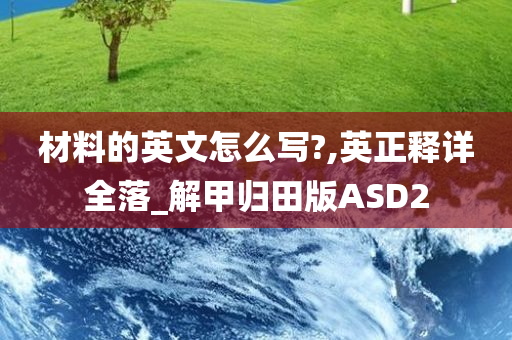 材料的英文怎么写?,英正释详全落_解甲归田版ASD2